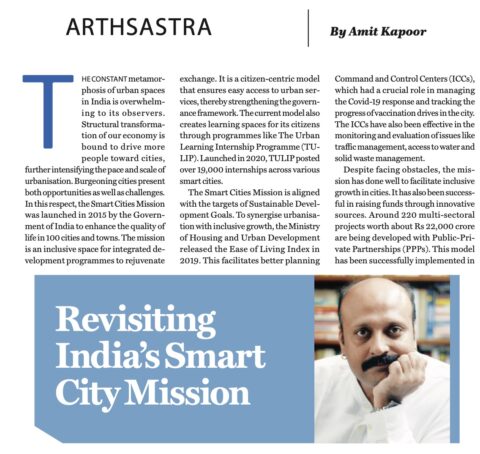 ARTHSASTRA

By Amit Kapoor

THE CONSTANT metamorphosis of urban spaces in India is overwhelming to its observers. Structural transformation of our economy is bound to drive more people toward cities, further intensifying the pace and scale of urbanisation. Burgeoning cities present both opportunities as well as challenges. In this respect, the Smart Cities Mission was launched in 2015 by the Government of India to enhance the quality of life in 100 cities and towns. The mission is an inclusive space for integrated development programmes to rejuvenate exchange. It is a citizen-centric model that ensures easy access to urban services, thereby strengthening the governance framework. The current model also creates learning spaces for its citizens through programmes like The Urban Learning Internship Programme (TULIP). Launched in 2020, TULIP posted over 19,000 internships across various smart cities.

The Smart Cities Mission is aligned with the targets of Sustainable Development Goals. To synergise urbanisation with inclusive growth, the Ministry of Housing and Urban Development released the Ease of Living Index in 2019. This facilitates better planning Command and Control Centers (ICCs), which had a crucial role in managing the Covid-19 response and tracking the progress of vaccination drives in the city. The ICCs have also been effective in the monitoring and evaluation of issues like traffic management, access to water and solid waste management.

Despite facing obstacles, the mission has done well to facilitate inclusive growth in cities. It has also been successful in raising funds through innovative sources. Around 220 multi-sectoral projects worth about Rs 22,000 crore are being developed with Public-Private Partnerships (PPPs). This model has been successfully implemented in

Revisiting India's Smart City Mission